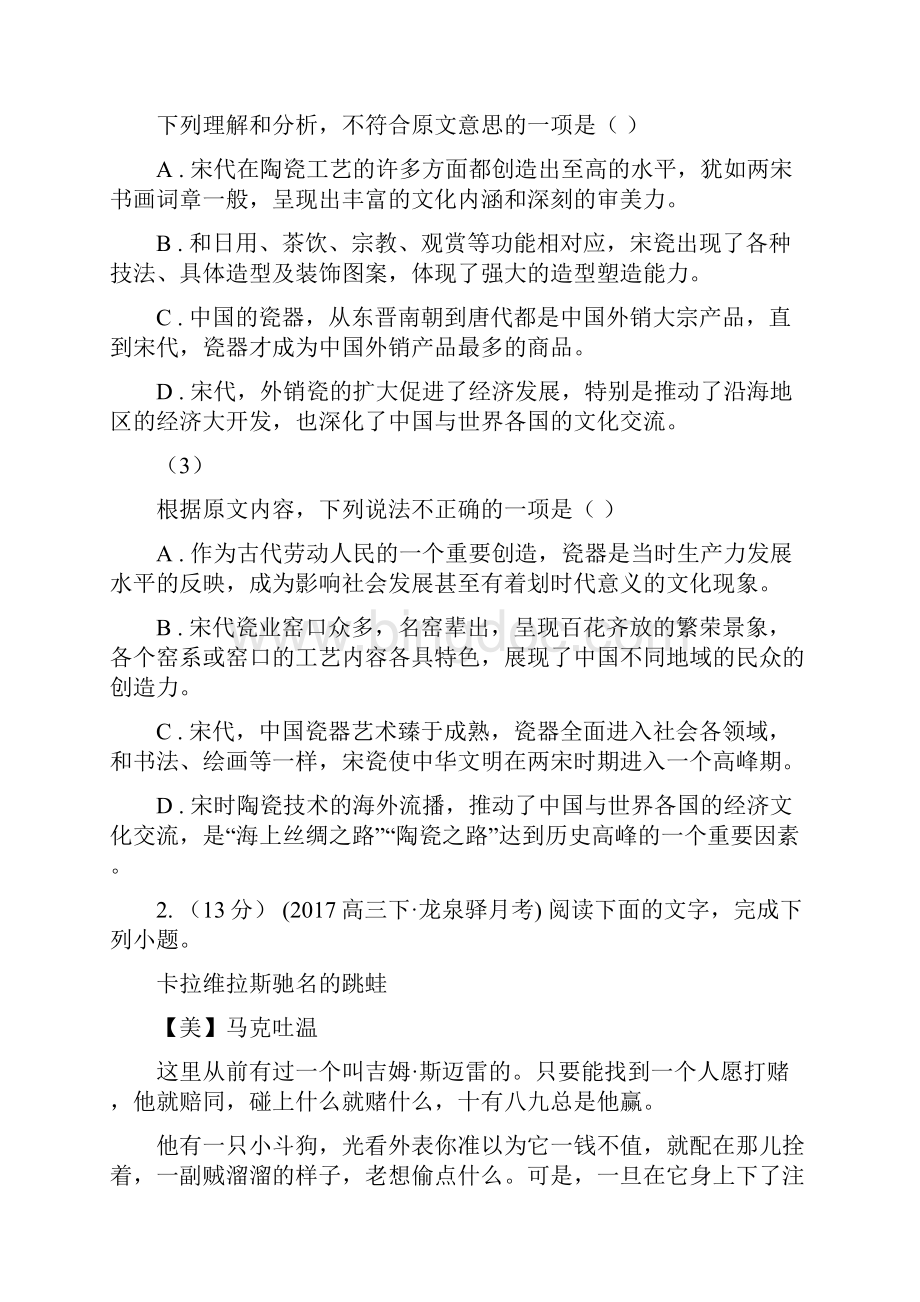 下列理解和分析，不符合原文意思的一项是（ ）

A . 宋代在陶瓷工艺的许多方面都创造出至高的水平，犹如两宋书画词章一般，呈现出丰富的文化内涵和深刻的审美力。

B . 和日用、茶饮、宗教、观赏等功能相对应，宋瓷出现了各种技法、具体造型及装饰图案，体现了强大的造型塑造能力。

C . 中国的瓷器，从东晋南朝到唐代都是中国外销大宗产品，直到宋代，瓷器才成为中国外销产品最多的商品。

D . 宋代，外销瓷的扩大促进了经济发展，特别是推动了沿海地区的经济大开发，也深化了中国与世界各国的文化交流。

（3）

根据原文内容，下列说法不正确的一项是（ ）

A . 作为古代劳动人民的一个重要创造，瓷器是当时生产力发展水平的反映，成为影响社会发展甚至有着划时代意义的文化现象。

B . 宋代瓷业窑口众多，名窑辈出，呈现百花齐放的繁荣景象，各个窑系或窑口的工艺内容各具特色，展现了中国不同地域的民众的创造力。

C . 宋代，中国瓷器艺术臻于成熟，瓷器全面进入社会各领域，和书法、绘画等一样，宋瓷使中华文明在两宋时期进入一个高峰期。

D . 宋时陶瓷技术的海外流播，推动了中国与世界各国的经济文化交流，是“海上丝绸之路”“陶瓷之路”达到历史高峰的一个重要因素。

2. （13 分） (2017 高三下·龙泉驿月考) 阅读下面的文字，完成下列小题。

卡拉维拉斯驰名的跳蛙

【美】马克吐温

这里从前有过一个叫吉姆·斯迈雷的。只要能找到一个人愿打赌，他就赔同，碰上什么就赌什么，十有八九总是他赢。

他有一只小斗狗，光看外表你准以为它一钱不值，就配在那儿拴着，一副贼溜溜的样子，老想偷点什么。可是，一旦在它身上下了注